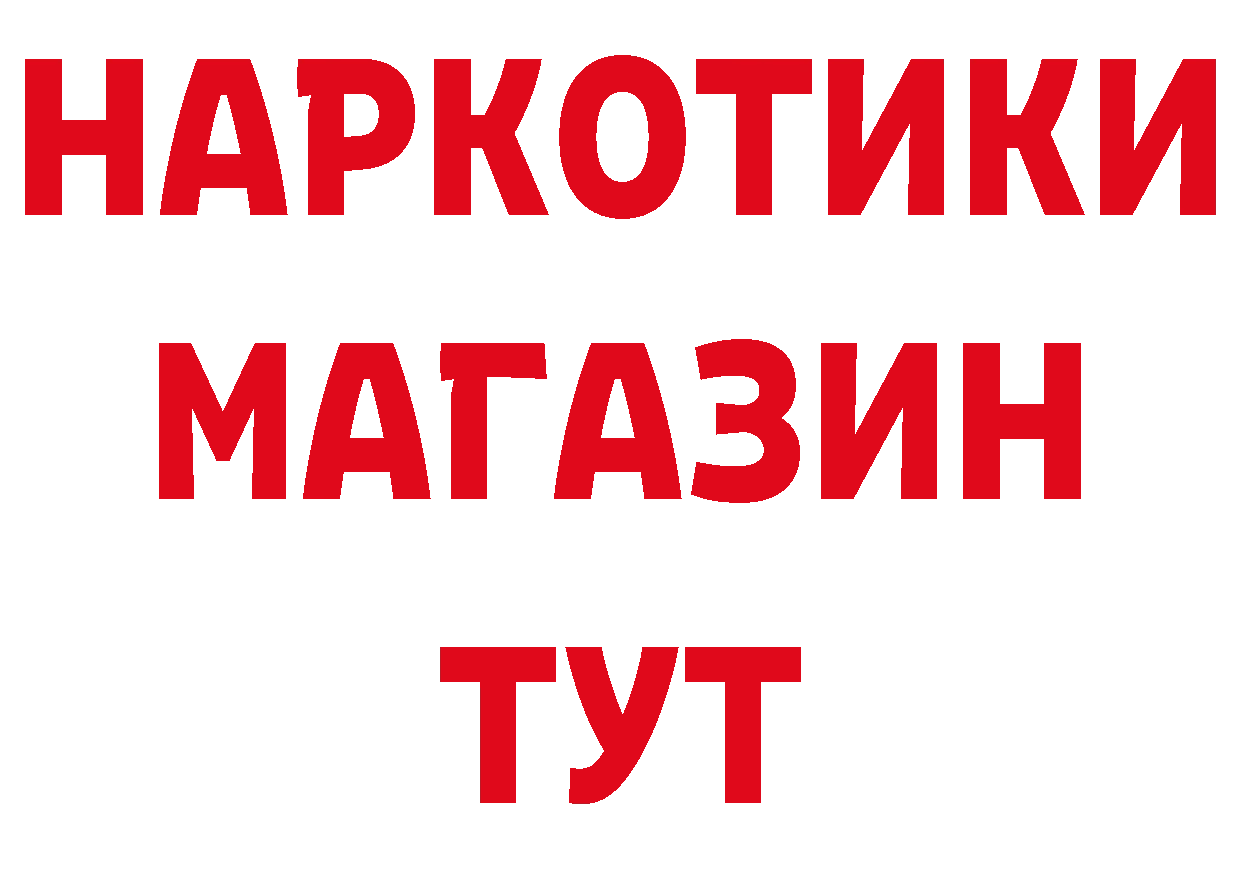 НАРКОТИКИ
МАГАЗИН
ТУТ